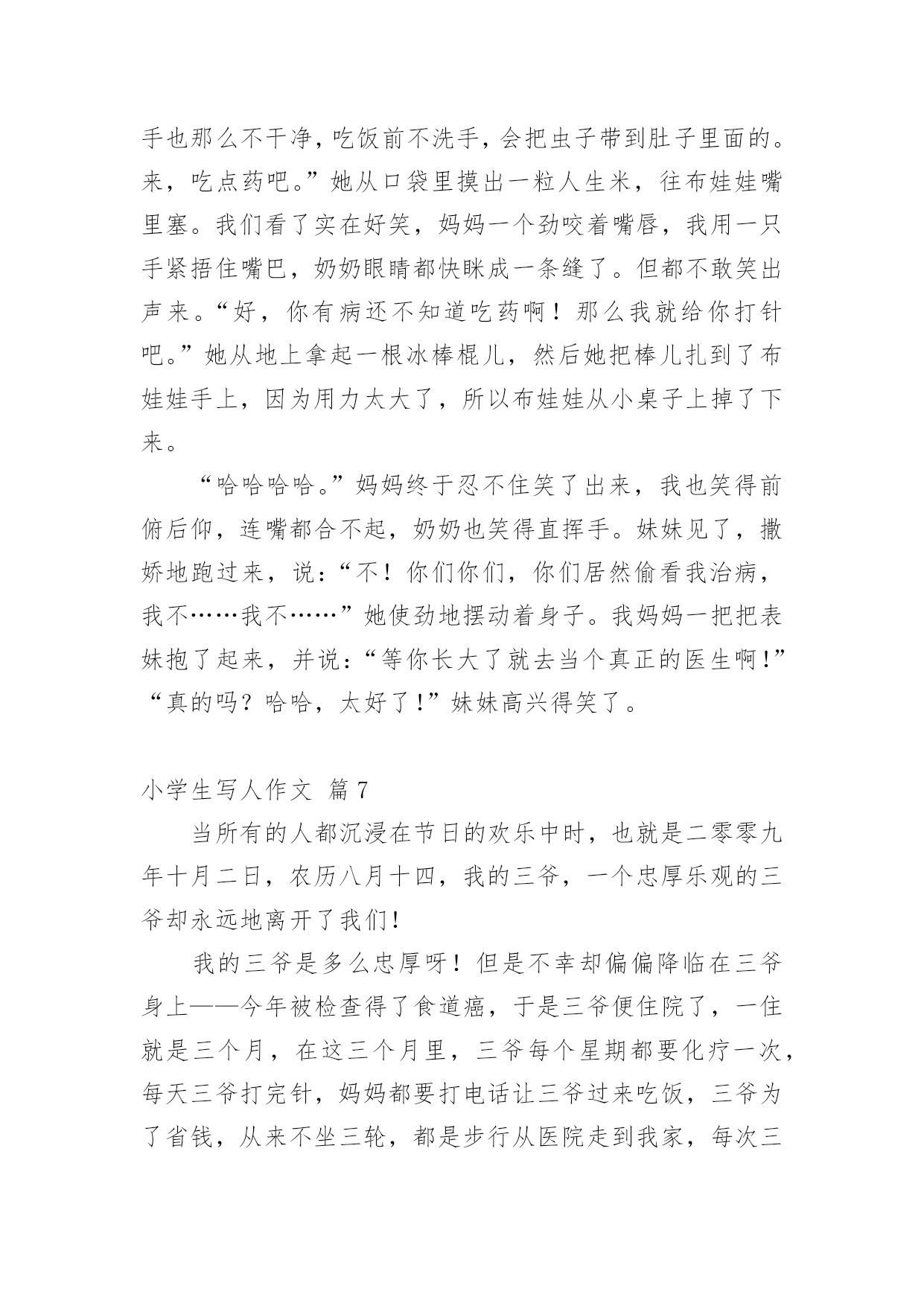 手也那么不干净，吃饭前不洗手，会把虫子带到肚子里面的。来，吃点药吧。”她从口袋里摸出一粒人生米，往布娃娃嘴里塞。我们看了实在好笑，妈妈一个劲咬着嘴唇，我用一只手紧捂住嘴巴，奶奶眼睛都快眯成一条缝了。但都不敢笑出声来。“好，你有病还不知道吃药啊！那么我就给你打针吧。”她从地上拿起一根冰棒棍儿，然后她把棒儿扎到了布娃娃手上，因为用力太大了，所以布娃娃从小桌子上掉了下来。

“哈哈哈哈。”妈妈终于忍不住笑了出来，我也笑得前俯后仰，连嘴都合不起，奶奶也笑得直挥手。妹妹见了，撒娇地跑过来，说：“不！你们你们，你们居然偷看我治病，我不……我不……”她使劲地摆动着身子。我妈妈一把把表妹抱了起来，并说：“等你长大了就去当个真正的医生啊！”“真的吗？哈哈，太好了！”妹妹高兴得笑了。

小学生写人作文 篇7

当所有的人都沉浸在节日的欢乐中时，也就是二零零九年十月二日，农历八月十四，我的三爷，一个忠厚乐观的三爷却永远地离开了我们！

我的三爷是多么忠厚呀！但是不幸却偏偏降临在三爷身上——今年被检查得了食道癌，于是三爷便住院了，一住就是三个月，在这三个月里，三爷每个星期都要化疗一次，每天三爷打完针，妈妈都要打电话让三爷过来吃饭，三爷为了省钱，从来不坐三轮，都是步行从医院走到我家，每次三